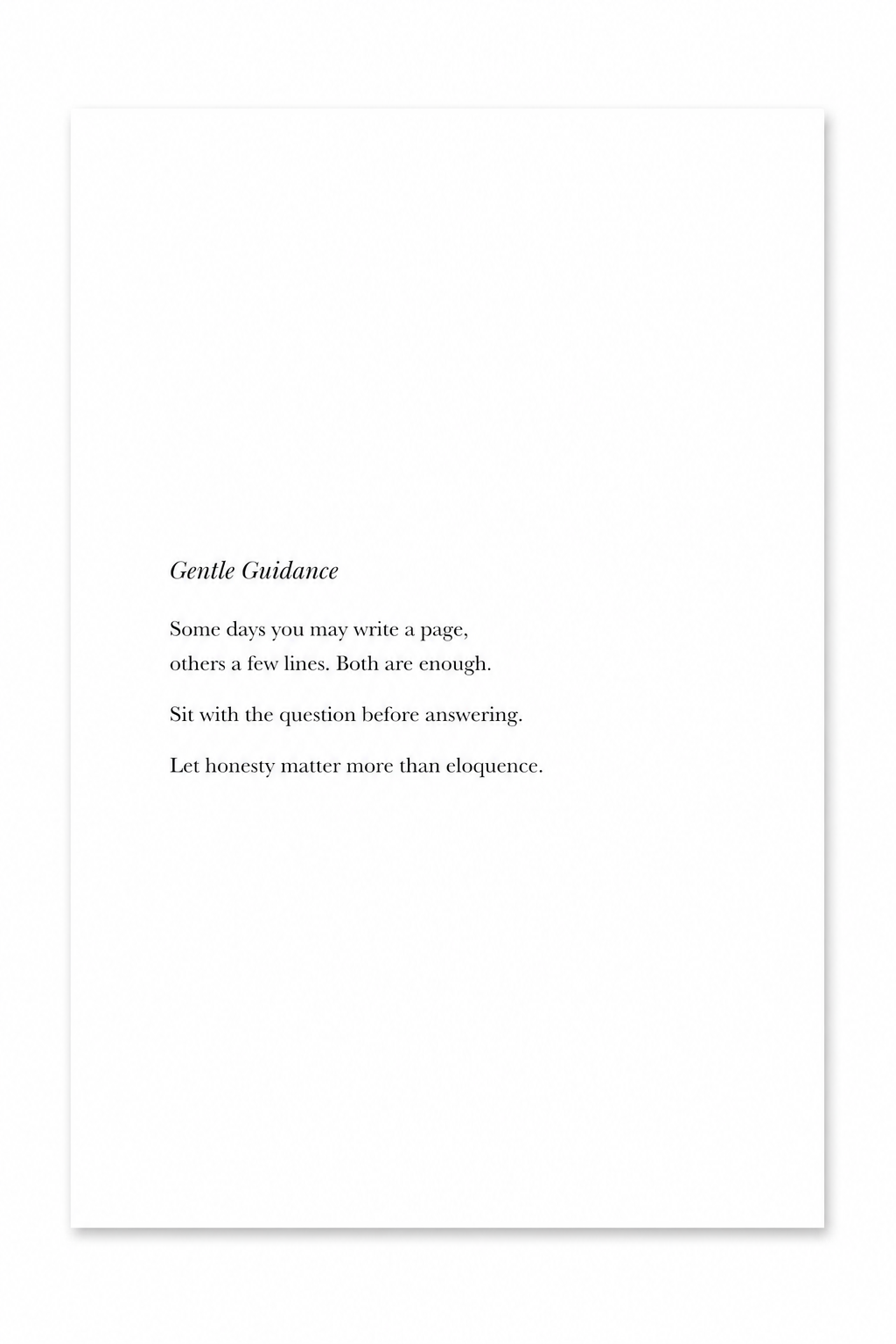 Gentle Guidance

Some days you may write a page, others a few lines. Both are enough.

Sit with the question before answering.

Let honesty matter more than eloquence.